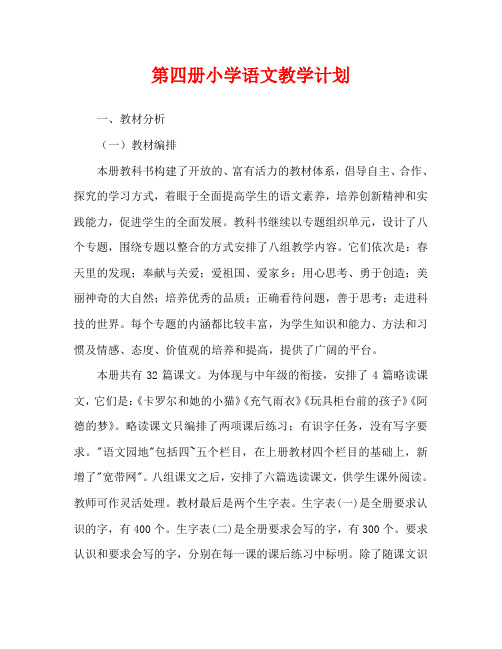 第四册小学语文教学计划

一、教材分析

（一）教材编排

本册教科书构建了开放的、富有活力的教材体系，倡导自主、合作、探究的学习方式，着眼于全面提高学生的语文素养，培养创新精神和实践能力，促进学生的全面发展。教科书继续以专题组织单元，设计了八个专题，围绕专题以整合的方式安排了八组教学内容。它们依次是：春天里的发现；奉献与关爱；爱祖国、爱家乡；用心思考、勇于创造；美丽神奇的大自然；培养优秀的品质；正确看待问题，善于思考；走进科技的世界。每个专题的内涵都比较丰富，为学生知识和能力、方法和习惯及情感、态度、价值观的培养和提高，提供了广阔的平台。

本册共有 32 篇课文。为体现与中年级的衔接，安排了 4 篇略读课文，它们是：《卡罗尔和她的小猫》《充气雨衣》《玩具柜台前的孩子》《阿德的梦》。略读课文只编排了两项课后练习；有识字任务，没有写字要求。"语文园地"包括四~五个栏目，在上册教材四个栏目的基础上，新增了"宽带网"。八组课文之后，安排了六篇选读课文，供学生课外阅读。教师可作灵活处理。教材最后是两个生字表。生字表(一)是全册要求认识的字，有 400 个。生字表(二)是全册要求会写的字，有 300 个。要求认识和要求会写的字，分别在每一课的课后练习中标明。除了随课文识